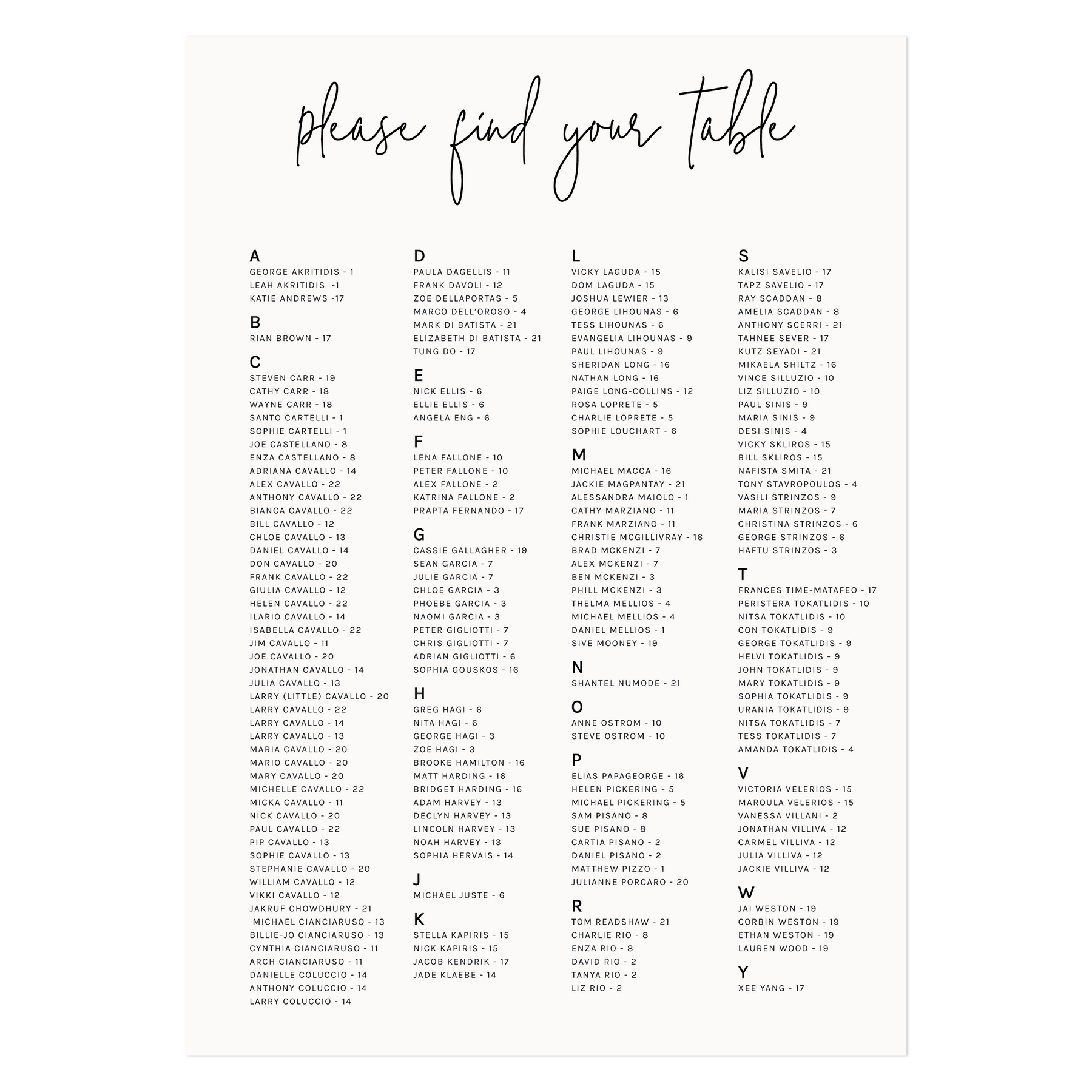 please find your table

A
GEORGE AKRITIDIS - 1
LEAH AKRITIDIS -1
KATIE ANDREWS -17

B
RIAN BROWN - 17

C
STEVEN CARR - 19
CATHY CARR - 18
WAYNE CARR - 18
SANTO CARTELLI - 1
SOPHIE CARTELLI - 1
JOE CASTELLANO - 8
ENZA CASTELLANO - 8
ADRIANA CAVALLO - 14
ALEX CAVALLO - 22
ANTHONY CAVALLO - 22
BIANCA CAVALLO - 22
BILL CAVALLO - 12
CHLOE CAVALLO - 13
DANIEL CAVALLO - 14
DON CAVALLO - 20
FRANK CAVALLO - 22
GIULIA CAVALLO - 12
HELEN CAVALLO - 22
ILARIO CAVALLO - 14
ISABELLA CAVALLO - 22
JIM CAVALLO - 11
JOE CAVALLO - 20
JONATHAN CAVALLO - 14
JULIA CAVALLO - 13
LARRY (LITTLE) CAVALLO - 20
LARRY CAVALLO - 22
LARRY CAVALLO - 14
LARRY CAVALLO - 13
MARIA CAVALLO - 20
MARIO CAVALLO - 20
MARY CAVALLO - 20
MICHELLE CAVALLO - 22
MICKA CAVALLO - 11
NICK CAVALLO - 20
PAUL CAVALLO - 22
PIP CAVALLO - 13
SOPHIE CAVALLO - 13
STEPHANIE CAVALLO - 20
WILLIAM CAVALLO - 12
VIKKI CAVALLO - 12
JAKRUF CHOWDHURY - 21
MICHAEL CIANCIARUSO - 13
BILLIE-JO CIANCIARUSO - 13
CYNTHIA CIANCIARUSO - 11
ARCH CIANCIARUSO - 11
DANIELLE COLUCCIO - 14
ANTHONY COLUCCIO - 14
LARRY COLUCCIO - 14

D
PAULA DAGELLIS - 11
FRANK DAVOLI - 12
ZOE DELLAPORTAS - 5
MARCO DELL'OROSO - 4
MARK DI BATISTA - 21
ELIZABETH DI BATISTA - 21
TUNG DO - 17

E
NICK ELLIS - 6
ELLIE ELLIS - 6
ANGELA ENG - 6

F
LENA FALLONE - 10
PETER FALLONE - 10
ALEX FALLONE - 2
KATRINA FALLONE - 2
PRAPTA FERNANDO - 17

G
CASSIE GALLAGHER - 19
SEAN GARCIA - 7
JULIE GARCIA - 7
CHLOE GARCIA - 3
PHOEBE GARCIA - 3
NAOMI GARCIA - 3
PETER GIGLIOTTI - 7
CHRIS GIGLIOTTI - 7
ADRIAN GIGLIOTTI - 6
SOPHIA GOUSKOS - 16

H
GREG HAGI - 6
NITA HAGI - 6
GEORGE HAGI - 3
ZOE HAGI - 3
BROOKE HAMILTON - 16
MATT HARDING - 16
BRIDGET HARDING - 16
ADAM HARVEY - 13
DECLYN HARVEY - 13
LINCOLN HARVEY - 13
NOAH HARVEY - 13
SOPHIA HERVAIS - 14

J
MICHAEL JUSTE - 6

K
STELLA KAPIRIS - 15
NICK KAPIRIS - 15
JACOB KENDRIK - 17
JADE KLAEBE - 14

L
VICKY LAGUDA - 15
DOM LAGUDA - 15
JOSHUA LEWIER - 13
GEORGE LIHOUNAS - 6
TESS LIHOUNAS - 6
EVANGELIA LIHOUNAS - 9
PAUL LIHOUNAS - 9
SHERIDAN LONG - 16
NATHAN LONG - 16
PAIGE LONG-COLLINS - 12
ROSA LOPRETE - 5
CHARLIE LOPRETE - 5
SOPHIE LOUCHART - 6

M
MICHAEL MACCA - 16
JACKIE MAGPANTAY - 21
ALESSANDRA MAIOLO - 1
CATHY MARZIANO - 11
FRANK MARZIANO - 11
CHRISTIE MCGILLIVRAY - 16
BRAD MCKENZI - 7
ALEX MCKENZI - 7
BEN MCKENZI - 3
PHILL MCKENZI - 3
THELMA MELLIOS - 4
MICHAEL MELLIOS - 4
DANIEL MELLIOS - 1
SIVE MOONEY - 19

N
SHANTEL NUMODE - 21

O
ANNE OSTROM - 10
STEVE OSTROM - 10

P
ELIAS PAPAGEORGE - 16
HELEN PICKERING - 5
MICHAEL PICKERING - 5
SAM PISANO - 8
SUE PISANO - 8
CARTIA PISANO - 2
DANIEL PISANO - 2
MATTHEW PIZZO - 1
JULIANNE PORCARO - 20

R
TOM READSHAW - 21
CHARLIE RIO - 8
ENZA RIO - 8
DAVID RIO - 2
TANYA RIO - 2
LIZ RIO - 2

S
KALISI SAVELIO - 17
TAPZ SAVELIO - 17
RAY SCADDAN - 8
AMELIA SCADDAN - 8
ANTHONY SCERRI - 21
TAHNEE SEVER - 17
KUTZ SEYADI - 21
MIKAELA SHILTZ - 16
VINCE SILLUZIO - 10
LIZ SILLUZIO - 10
PAUL SINIS - 9
MARIA SINIS - 9
DESI SINIS - 4
VICKY SKLIROS - 15
BILL SKLIROS - 15
NAFISTA SMITA - 21
TONY STAVROPOULOS - 4
VASILI STRINZOS - 9
MARIA STRINZOS - 7
CHRISTINA STRINZOS - 6
GEORGE STRINZOS - 6
HAFTU STRINZOS - 3

T
FRANCES TIME-MATAFEO - 17
PERISTERA TOKATLIDIS - 10
NITSA TOKATLIDIS - 10
CON TOKATLIDIS - 9
GEORGE TOKATLIDIS - 9
HELVI TOKATLIDIS - 9
JOHN TOKATLIDIS - 9
MARY TOKATLIDIS - 9
SOPHIA TOKATLIDIS - 9
URANIA TOKATLIDIS - 9
NITSA TOKATLIDIS - 7
TESS TOKATLIDIS - 7
AMANDA TOKATLIDIS - 4

V
VICTORIA VELERIOS - 15
MAROULA VELERIOS - 15
VANESSA VILLANI - 2
JONATHAN VILLIVA - 12
CARMEL VILLIVA - 12
JULIA VILLIVA - 12
JACKIE VILLIVA - 12

W
JAI WESTON - 19
CORBIN WESTON - 19
ETHAN WESTON - 19
LAUREN WOOD - 19

Y
XEE YANG - 17